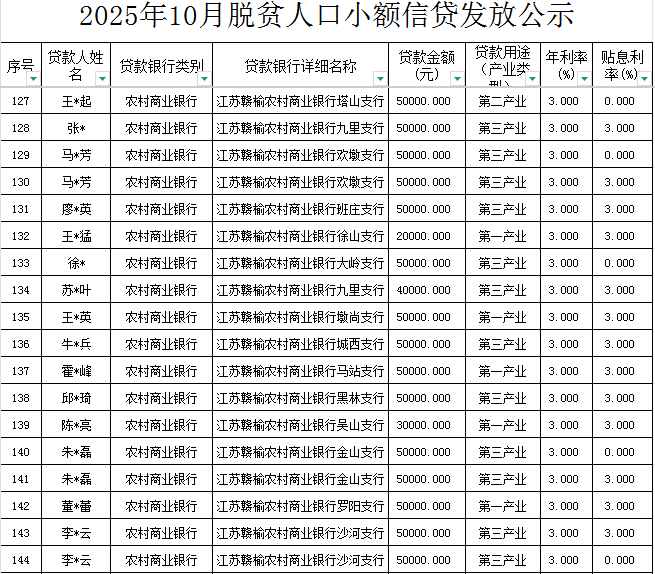 2025年10月脱贫人口小额信贷发放公示

| 序号 | 贷款人姓名 | 贷款银行类别 | 贷款银行详细名称 | 贷款金额（元） | 贷款用途（产业类型） | 年利率（%） | 贴息利率（%） |
|---|---|---|---|---|---|---|---|
| 127 | 王*起 | 农村商业银行 | 江苏赣榆农村商业银行塔山支行 | 50000.000 | 第二产业 | 3.000 | 0.000 |
| 128 | 张* | 农村商业银行 | 江苏赣榆农村商业银行九里支行 | 50000.000 | 第三产业 | 3.000 | 3.000 |
| 129 | 马*芳 | 农村商业银行 | 江苏赣榆农村商业银行欢墩支行 | 50000.000 | 第三产业 | 3.000 | 0.000 |
| 130 | 马*芳 | 农村商业银行 | 江苏赣榆农村商业银行欢墩支行 | 50000.000 | 第三产业 | 3.000 | 3.000 |
| 131 | 廖*英 | 农村商业银行 | 江苏赣榆农村商业银行班庄支行 | 50000.000 | 第三产业 | 3.000 | 3.000 |
| 132 | 王*猛 | 农村商业银行 | 江苏赣榆农村商业银行徐山支行 | 20000.000 | 第一产业 | 3.000 | 3.000 |
| 133 | 徐* | 农村商业银行 | 江苏赣榆农村商业银行大岭支行 | 50000.000 | 第三产业 | 3.000 | 0.000 |
| 134 | 苏*叶 | 农村商业银行 | 江苏赣榆农村商业银行九里支行 | 40000.000 | 第三产业 | 3.000 | 3.000 |
| 135 | 王*英 | 农村商业银行 | 江苏赣榆农村商业银行墩尚支行 | 50000.000 | 第一产业 | 3.000 | 3.000 |
| 136 | 牛*兵 | 农村商业银行 | 江苏赣榆农村商业银行城西支行 | 50000.000 | 第三产业 | 3.000 | 3.000 |
| 137 | 霍*峰 | 农村商业银行 | 江苏赣榆农村商业银行马站支行 | 50000.000 | 第一产业 | 3.000 | 3.000 |
| 138 | 邱*琦 | 农村商业银行 | 江苏赣榆农村商业银行黑林支行 | 50000.000 | 第三产业 | 3.000 | 3.000 |
| 139 | 陈*亮 | 农村商业银行 | 江苏赣榆农村商业银行吴山支行 | 30000.000 | 第一产业 | 3.000 | 3.000 |
| 140 | 朱*磊 | 农村商业银行 | 江苏赣榆农村商业银行金山支行 | 50000.000 | 第三产业 | 3.000 | 0.000 |
| 141 | 朱*磊 | 农村商业银行 | 江苏赣榆农村商业银行金山支行 | 50000.000 | 第三产业 | 3.000 | 3.000 |
| 142 | 董*蕾 | 农村商业银行 | 江苏赣榆农村商业银行罗阳支行 | 50000.000 | 第一产业 | 3.000 | 3.000 |
| 143 | 李*云 | 农村商业银行 | 江苏赣榆农村商业银行沙河支行 | 50000.000 | 第三产业 | 3.000 | 3.000 |
| 144 | 李*云 | 农村商业银行 | 江苏赣榆农村商业银行沙河支行 | 50000.000 | 第三产业 | 3.000 | 0.000 |